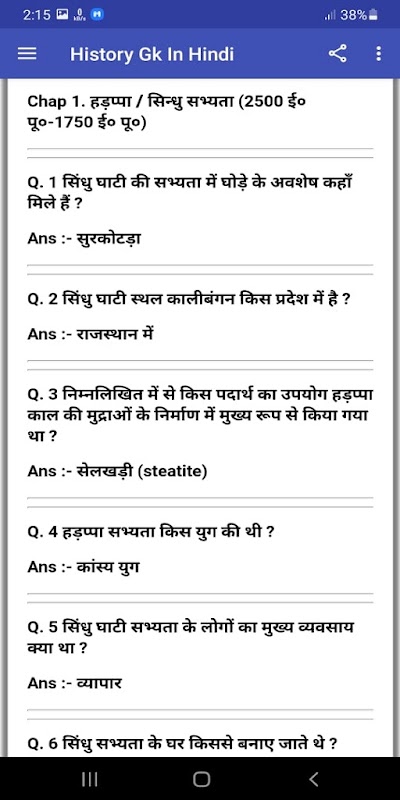 2:15 38%

History Gk In Hindi

Chap 1. हड़प्पा / सिन्धु सभ्यता (2500 ई० पू०-1750 ई० पू०)

Q. 1 सिंधु घाटी की सभ्यता में घोड़े के अवशेष कहाँ मिले हैं ?

Ans :- सुरकोटड़ा

Q. 2 सिंधु घाटी स्थल कालीबंगन किस प्रदेश में है ?

Ans :- राजस्थान में

Q. 3 निम्नलिखित में से किस पदार्थ का उपयोग हड़प्पा काल की मुद्राओं के निर्माण में मुख्य रूप से किया गया था ?

Ans :- सेलखड़ी (steatite)

Q. 4 हड़प्पा सभ्यता किस युग की थी ?

Ans :- कांस्य युग

Q. 5 सिंधु घाटी सभ्यता के लोगों का मुख्य व्यवसाय क्या था ?

Ans :- व्यापार

Q. 6 सिंधु सभ्यता के घर किससे बनाए जाते थे ?